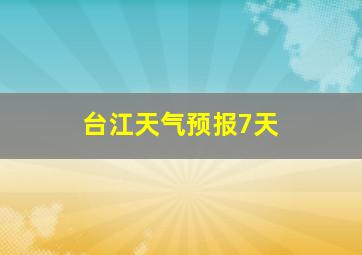 台江天气预报7天